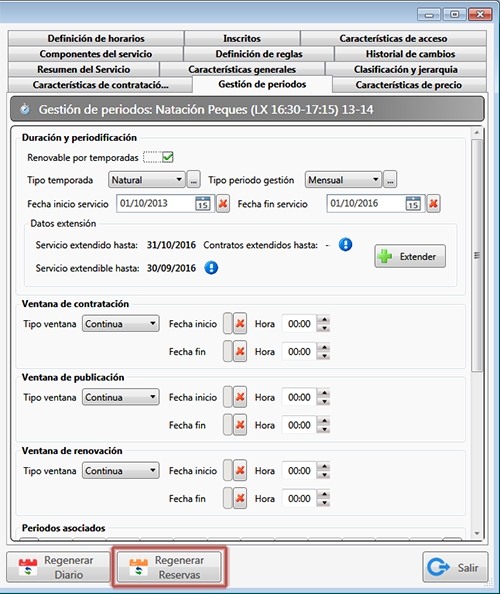 Definición de horarios
Inscritos
Características de acceso
Componentes del servicio
Definición de reglas
Historial de cambios
Resumen del Servicio
Características generales
Clasificación y jerarquia
Características de contratació...
Gestión de periodos
Características de precio

Gestión de periodos: Natación Peques (LX 16:30-17:15) 13-14

Duración y periodificación
Renovable por temporadas
Tipo temporada Natural ...
Tipo periodo gestión Mensual ...
Fecha inicio servicio 01/10/2013 15
Fecha fin servicio 01/10/2016 15
Datos extensión
Servicio extendido hasta: 31/10/2016
Contratos extendidos hasta: -
Extender
Servicio extendible hasta: 30/09/2016

Ventana de contratación
Tipo ventana Continua
Fecha inicio
Hora 00:00
Fecha fin
Hora 00:00

Ventana de publicación
Tipo ventana Continua
Fecha inicio
Hora 00:00
Fecha fin
Hora 00:00

Ventana de renovación
Tipo ventana Continua
Fecha inicio
Hora 00:00
Fecha fin
Hora 00:00

Periodos asociados

Regenerar Diario
Regenerar Reservas
Salir